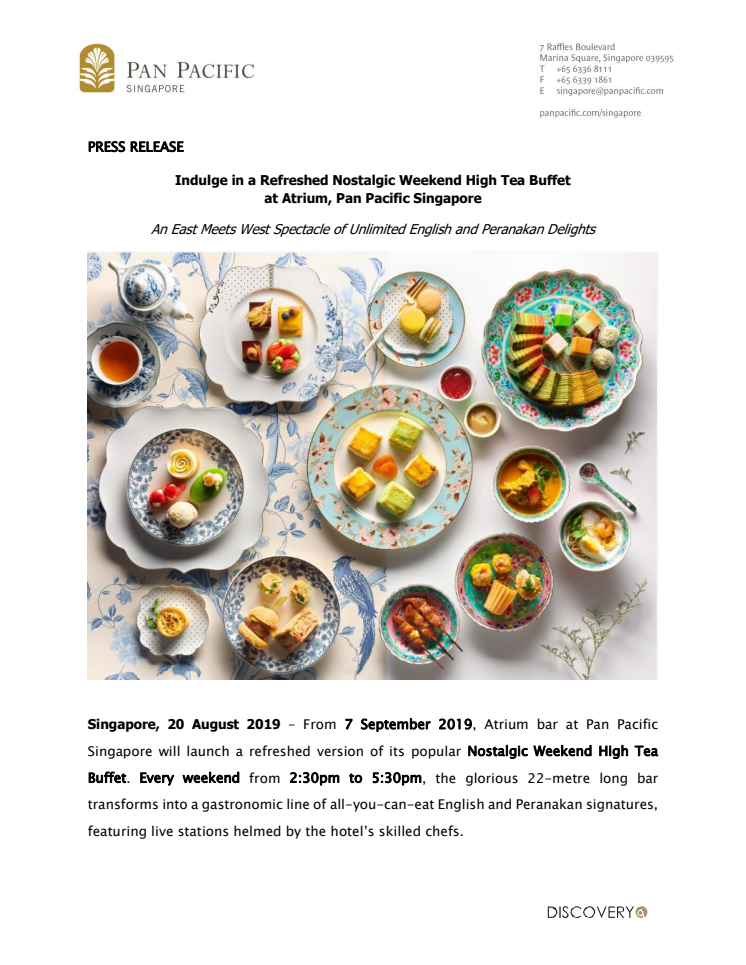 PAN PACIFIC
SINGAPORE

7 Raffles Boulevard
Marina Square, Singapore 039595
T +65 6336 8111
F +65 6339 1861
E singapore@panpacific.com

panpacific.com/singapore

PRESS RELEASE

Indulge in a Refreshed Nostalgic Weekend High Tea Buffet at Atrium, Pan Pacific Singapore

An East Meets West Spectacle of Unlimited English and Peranakan Delights

Singapore, 20 August 2019 – From 7 September 2019, Atrium bar at Pan Pacific Singapore will launch a refreshed version of its popular Nostalgic Weekend High Tea Buffet. Every weekend from 2:30pm to 5:30pm, the glorious 22-metre long bar transforms into a gastronomic line of all-you-can-eat English and Peranakan signatures, featuring live stations helmed by the hotel's skilled chefs.

DISCOVERY